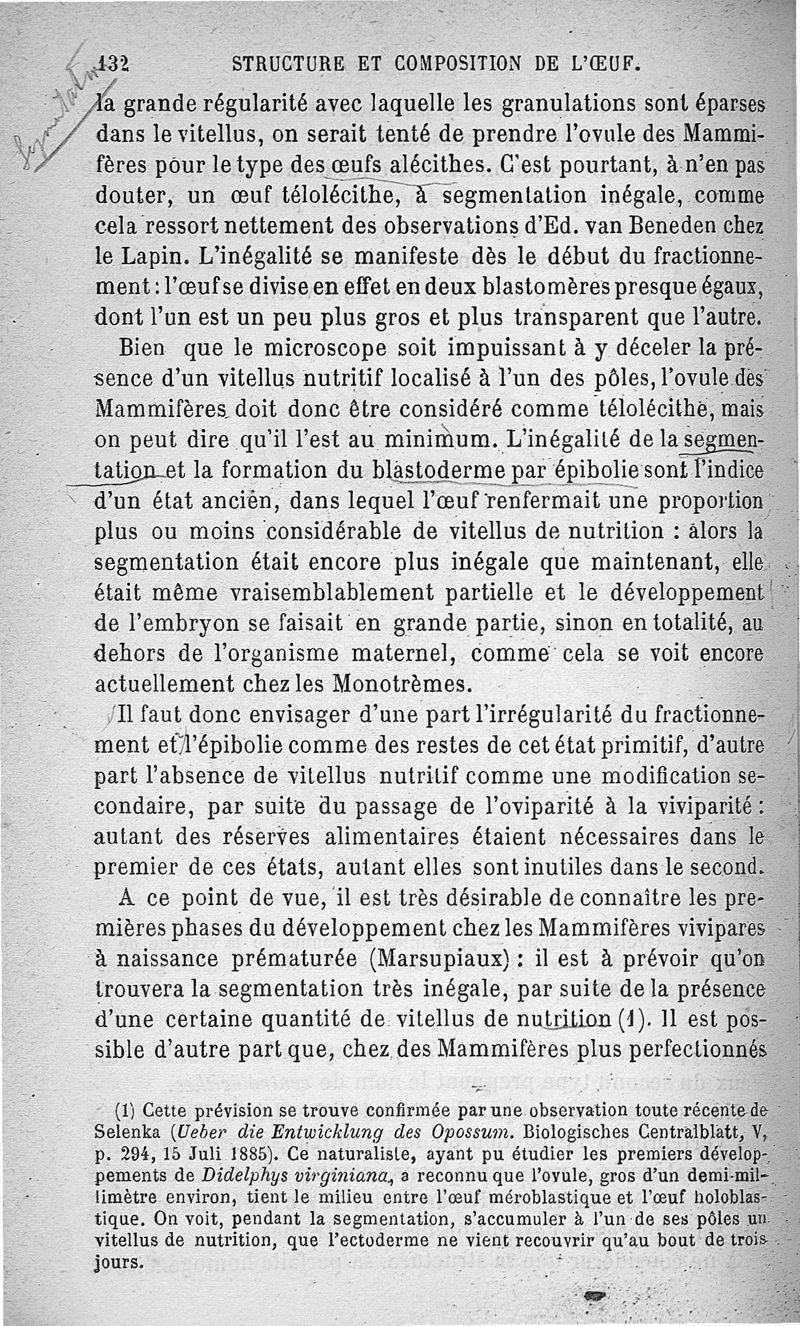 Segmentation

132 STRUCTURE ET COMPOSITION DE L'ŒUF.

la grande régularité avec laquelle les granulations sont éparses dans le vitellus, on serait tenté de prendre l'ovule des Mammifères pour le type des œufs alécithes. C'est pourtant, à n'en pas douter, un œuf télolécithe, à segmentation inégale, comme cela ressort nettement des observations d'Ed. van Beneden chez le Lapin. L'inégalité se manifeste dès le début du fractionnement : l'œuf se divise en effet en deux blastomères presque égaux, dont l'un est un peu plus gros et plus transparent que l'autre.

Bien que le microscope soit impuissant à y déceler la présence d'un vitellus nutritif localisé à l'un des pôles, l'ovule des Mammifères doit donc être considéré comme télolécithe, mais on peut dire qu'il l'est au minimum. L'inégalité de la segmentation et la formation du blastoderme par épibolie sont l'indice d'un état ancien, dans lequel l'œuf renfermait une proportion plus ou moins considérable de vitellus de nutrition : alors la segmentation était encore plus inégale que maintenant, elle était même vraisemblablement partielle et le développement de l'embryon se faisait en grande partie, sinon en totalité, au dehors de l'organisme maternel, comme cela se voit encore actuellement chez les Monotrèmes.

Il faut donc envisager d'une part l'irrégularité du fractionnement et l'épibolie comme des restes de cet état primitif, d'autre part l'absence de vitellus nutritif comme une modification secondaire, par suite du passage de l'oviparité à la viviparité : autant des réserves alimentaires étaient nécessaires dans le premier de ces états, autant elles sont inutiles dans le second.

A ce point de vue, il est très désirable de connaître les premières phases du développement chez les Mammifères vivipares à naissance prématurée (Marsupiaux) : il est à prévoir qu'on trouvera la segmentation très inégale, par suite de la présence d'une certaine quantité de vitellus de nutrition (1). Il est possible d'autre part que, chez des Mammifères plus perfectionnés

(1) Cette prévision se trouve confirmée par une observation toute récente de Selenka (Ueber die Entwicklung des Opossum. Biologisches Centralblatt, V, p. 294, 15 Juli 1885). Ce naturaliste, ayant pu étudier les premiers développements de Didelphys virginiana, a reconnu que l'ovule, gros d'un demi-millimètre environ, tient le milieu entre l'œuf méroblastique et l'œuf holoblastique. On voit, pendant la segmentation, s'accumuler à l'un de ses pôles un vitellus de nutrition, que l'ectoderme ne vient recouvrir qu'au bout de trois jours.